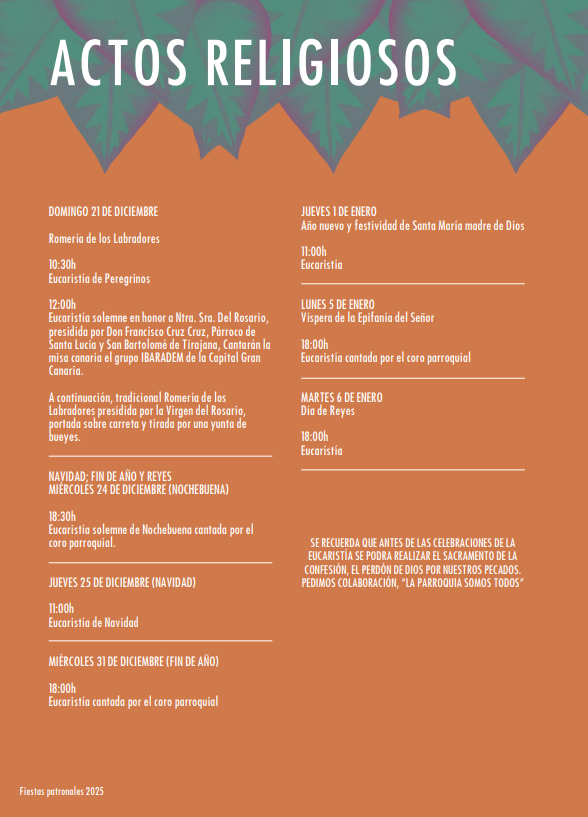 ACTOS RELIGIOSOS

DOMINGO 21 DE DICIEMBRE

Romería de los Labradores

10:30h
Eucaristía de Peregrinos

12:00h
Eucaristía solemne en honor a Ntra. Sra. Del Rosario, presidida por Don Francisco Cruz Cruz, Párroco de Santa Lucía y San Bartolomé de Tirajana, Cantarán la misa canaria el grupo IBARADEM de la Capital Gran Canaria.

A continuación, tradicional Romería de los Labradores presidida por la Virgen del Rosario, portada sobre carreta y tirada por una yunta de bueyes.

NAVIDAD; FIN DE AÑO Y REYES
MIÉRCOLES 24 DE DICIEMBRE (NOCHEBUENA)

18:30h
Eucaristía solemne de Nochebuena cantada por el coro parroquial.

JUEVES 25 DE DICIEMBRE (NAVIDAD)

11:00h
Eucaristía de Navidad

MIÉRCOLES 31 DE DICIEMBRE (FIN DE AÑO)

18:00h
Eucaristía cantada por el coro parroquial

JUEVES 1 DE ENERO
Año nuevo y festividad de Santa María madre de Dios

11:00h
Eucaristía

LUNES 5 DE ENERO
Víspera de la Epifanía del Señor

18:00h
Eucaristía cantada por el coro parroquial

MARTES 6 DE ENERO
Día de Reyes

18:00h
Eucaristía

SE RECUERDA QUE ANTES DE LAS CELEBRACIONES DE LA EUCARISTÍA SE PODRA REALIZAR EL SACRAMENTO DE LA CONFESIÓN, EL PERDÓN DE DIOS POR NUESTROS PECADOS. PEDIMOS COLABORACIÓN, "LA PARROQUIA SOMOS TODOS"

Fiestas patronales 2025